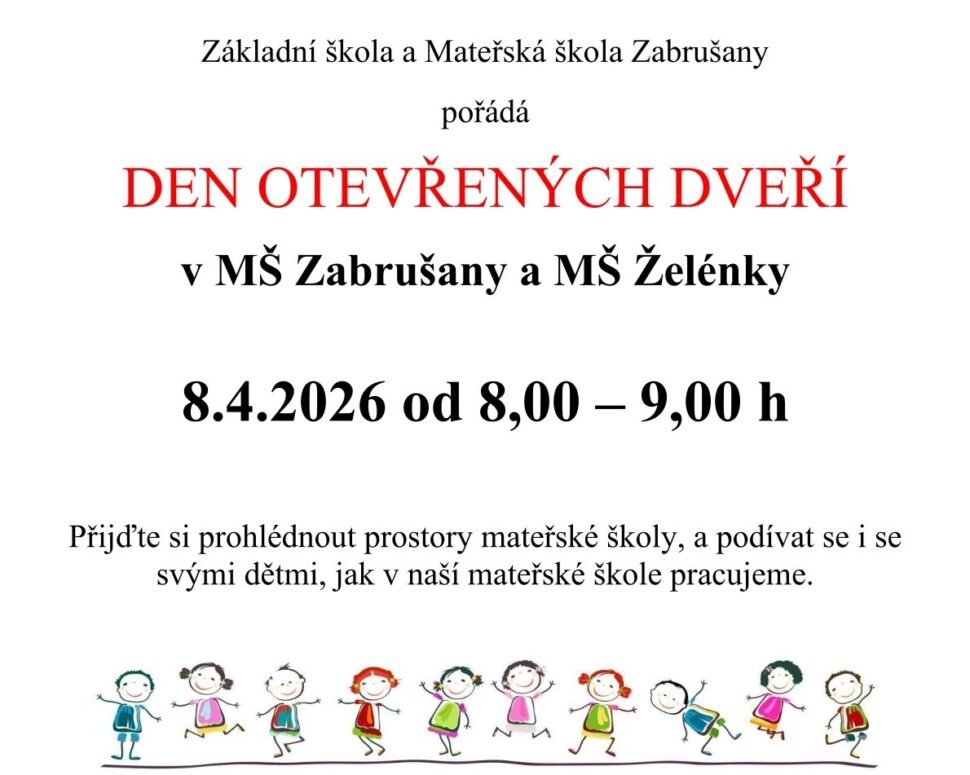 Základní škola a Mateřská škola Zabrušany

pořádá

DEN OTEVŘENÝCH DVEŘÍ

v MŠ Zabrušany a MŠ Želénky

8.4.2026 od 8,00 – 9,00 h

Přijďte si prohlédnout prostory mateřské školy, a podívat se i se svými dětmi, jak v naší mateřské škole pracujeme.